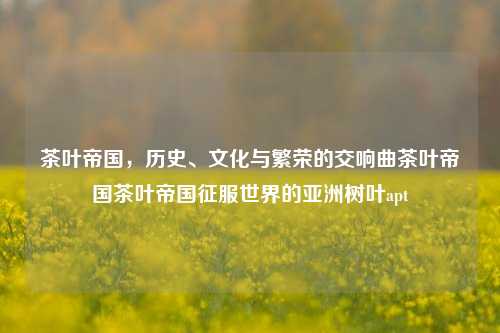 茶叶帝国，历史、文化与繁荣的交响曲茶叶帝国茶叶帝国征服世界的亚洲树叶apt